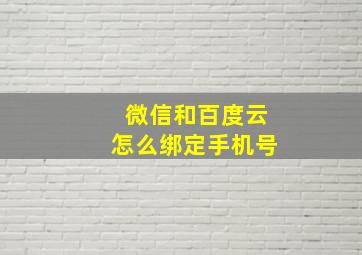 微信和百度云
怎么绑定手机号